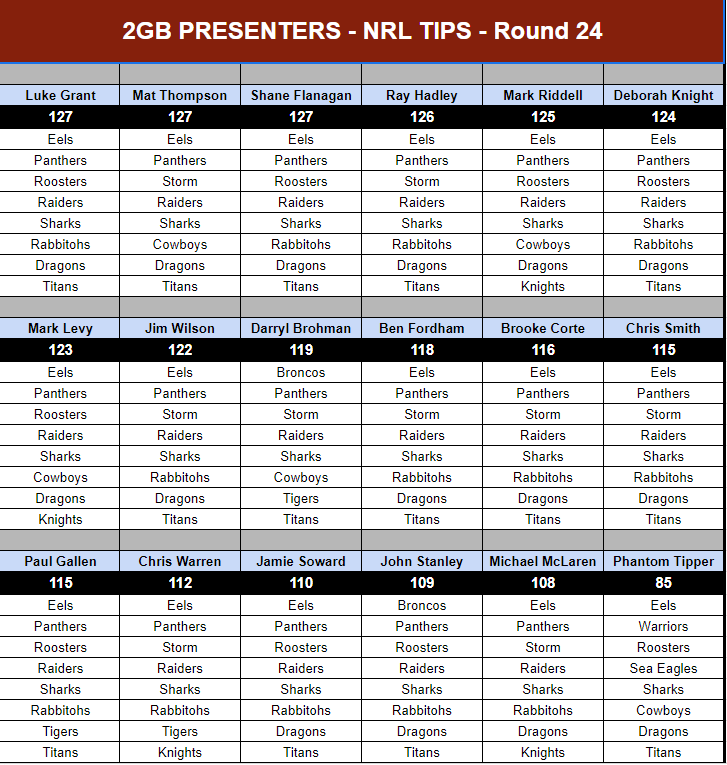 2GB PRESENTERS - NRL TIPS - Round 24

| Luke Grant | Mat Thompson | Shane Flanagan | Ray Hadley | Mark Riddell | Deborah Knight |
|---|---|---|---|---|---|
| 127 | 127 | 127 | 126 | 125 | 124 |
| Eels | Eels | Eels | Eels | Eels | Eels |
| Panthers | Panthers | Panthers | Panthers | Panthers | Panthers |
| Roosters | Storm | Roosters | Storm | Roosters | Roosters |
| Raiders | Raiders | Raiders | Raiders | Raiders | Raiders |
| Sharks | Sharks | Sharks | Sharks | Sharks | Sharks |
| Rabbitohs | Cowboys | Rabbitohs | Rabbitohs | Cowboys | Rabbitohs |
| Dragons | Dragons | Dragons | Dragons | Dragons | Dragons |
| Titans | Titans | Titans | Titans | Knights | Titans |

| Mark Levy | Jim Wilson | Darryl Brohman | Ben Fordham | Brooke Corte | Chris Smith |
|---|---|---|---|---|---|
| 123 | 122 | 119 | 118 | 116 | 115 |
| Eels | Eels | Broncos | Eels | Eels | Eels |
| Panthers | Panthers | Panthers | Panthers | Panthers | Panthers |
| Roosters | Storm | Storm | Storm | Storm | Storm |
| Raiders | Raiders | Raiders | Raiders | Raiders | Raiders |
| Sharks | Sharks | Sharks | Sharks | Sharks | Sharks |
| Cowboys | Rabbitohs | Cowboys | Rabbitohs | Rabbitohs | Rabbitohs |
| Dragons | Dragons | Tigers | Dragons | Dragons | Dragons |
| Knights | Titans | Titans | Titans | Titans | Titans |

| Paul Gallen | Chris Warren | Jamie Soward | John Stanley | Michael McLaren | Phantom Tipper |
|---|---|---|---|---|---|
| 115 | 112 | 110 | 109 | 108 | 85 |
| Eels | Eels | Eels | Broncos | Eels | Eels |
| Panthers | Panthers | Panthers | Panthers | Panthers | Warriors |
| Roosters | Storm | Roosters | Roosters | Storm | Roosters |
| Raiders | Raiders | Raiders | Raiders | Raiders | Sea Eagles |
| Sharks | Sharks | Sharks | Sharks | Sharks | Sharks |
| Rabbitohs | Rabbitohs | Rabbitohs | Rabbitohs | Rabbitohs | Cowboys |
| Tigers | Tigers | Dragons | Dragons | Dragons | Dragons |
| Titans | Knights | Titans | Titans | Knights | Titans |